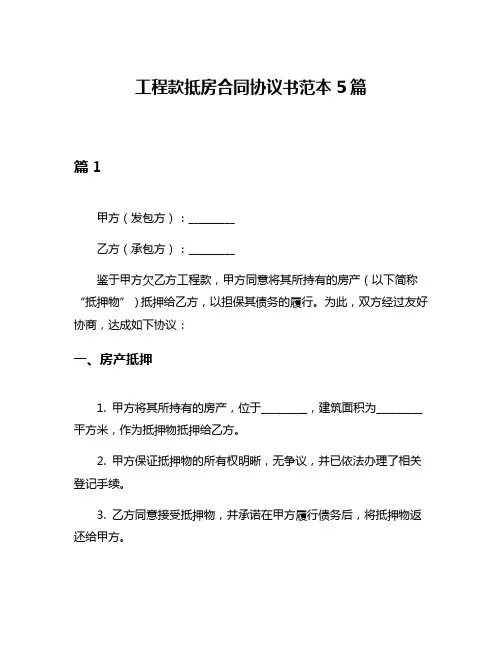 工程款抵房合同协议书范本 5 篇

篇 1

甲方（发包方）：________

乙方（承包方）：________

鉴于甲方欠乙方工程款，甲方同意将其所持有的房产（以下简称“抵押物”）抵押给乙方，以担保其债务的履行。为此，双方经过友好协商，达成如下协议：

一、房产抵押

1. 甲方将其所持有的房产，位于________，建筑面积为________平方米，作为抵押物抵押给乙方。

2. 甲方保证抵押物的所有权明晰，无争议，并已依法办理了相关登记手续。

3. 乙方同意接受抵押物，并承诺在甲方履行债务后，将抵押物返还给甲方。